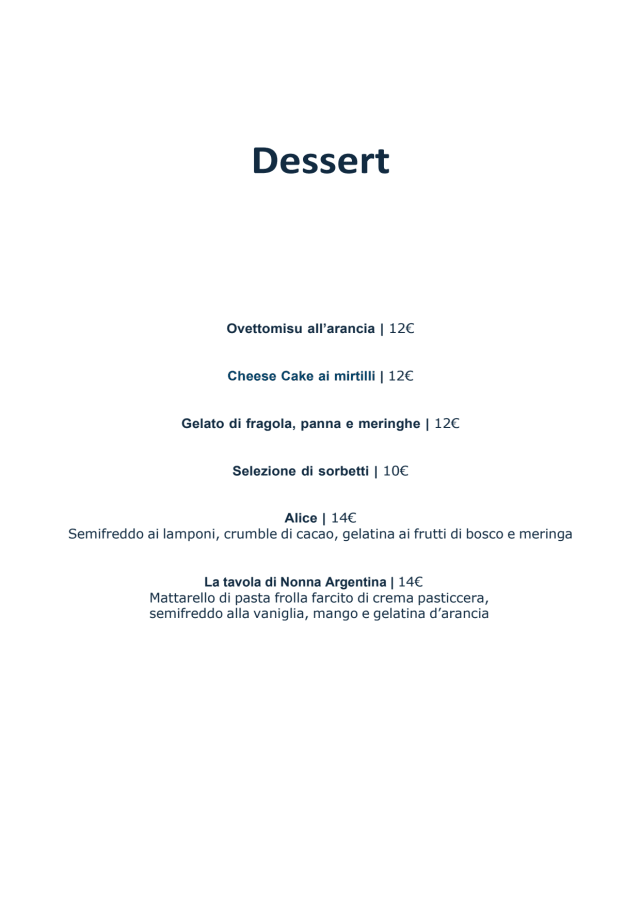 Dessert

Ovettomisu all'arancia | 12€

Cheese Cake ai mirtilli | 12€

Gelato di fragola, panna e meringhe | 12€

Selezione di sorbetti | 10€

Alice | 14€
Semifreddo ai lamponi, crumble di cacao, gelatina ai frutti di bosco e meringa

La tavola di Nonna Argentina | 14€
Mattarello di pasta frolla farcito di crema pasticcera, semifreddo alla vaniglia, mango e gelatina d'arancia